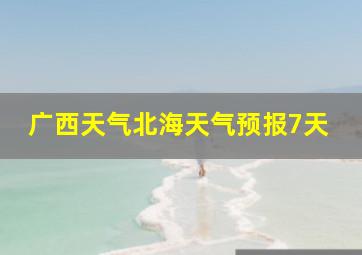 广西天气北海天气预报7天